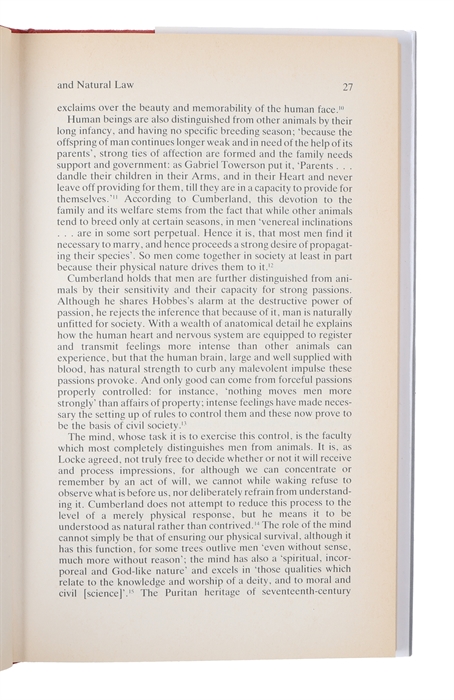 and Natural Law 27

exclaims over the beauty and memorability of the human face.$^{10}$

Human beings are also distinguished from other animals by their long infancy, and having no specific breeding season; 'because the offspring of man continues longer weak and in need of the help of its parents', strong ties of affection are formed and the family needs support and government: as Gabriel Towerson put it, 'Parents . . . dandle their children in their Arms, and in their Heart and never leave off providing for them, till they are in a capacity to provide for themselves.'$^{11}$ According to Cumberland, this devotion to the family and its welfare stems from the fact that while other animals tend to breed only at certain seasons, in men 'venereal inclinations . . . are in some sort perpetual. Hence it is, that most men find it necessary to marry, and hence proceeds a strong desire of propagating their species'. So men come together in society at least in part because their physical nature drives them to it.$^{12}$

Cumberland holds that men are further distinguished from animals by their sensitivity and their capacity for strong passions. Although he shares Hobbes's alarm at the destructive power of passion, he rejects the inference that because of it, man is naturally unfitted for society. With a wealth of anatomical detail he explains how the human heart and nervous system are equipped to register and transmit feelings more intense than other animals can experience, but that the human brain, large and well supplied with blood, has natural strength to curb any malevolent impulse these passions provoke. And only good can come from forceful passions properly controlled: for instance, 'nothing moves men more strongly' than affairs of property; intense feelings have made necessary the setting up of rules to control them and these now prove to be the basis of civil society.$^{13}$

The mind, whose task it is to exercise this control, is the faculty which most completely distinguishes men from animals. It is, as Locke agreed, not truly free to decide whether or not it will receive and process impressions, for although we can concentrate or remember by an act of will, we cannot while waking refuse to observe what is before us, nor deliberately refrain from understanding it. Cumberland does not attempt to reduce this process to the level of a merely physical response, but he means it to be understood as natural rather than contrived.$^{14}$ The role of the mind cannot simply be that of ensuring our physical survival, although it has this function, for some trees outlive men 'even without sense, much more without reason'; the mind has also a 'spiritual, incorporeal and God-like nature' and excels in 'those qualities which relate to the knowledge and worship of a deity, and to moral and civil [science]'.$^{15}$ The Puritan heritage of seventeenth-century